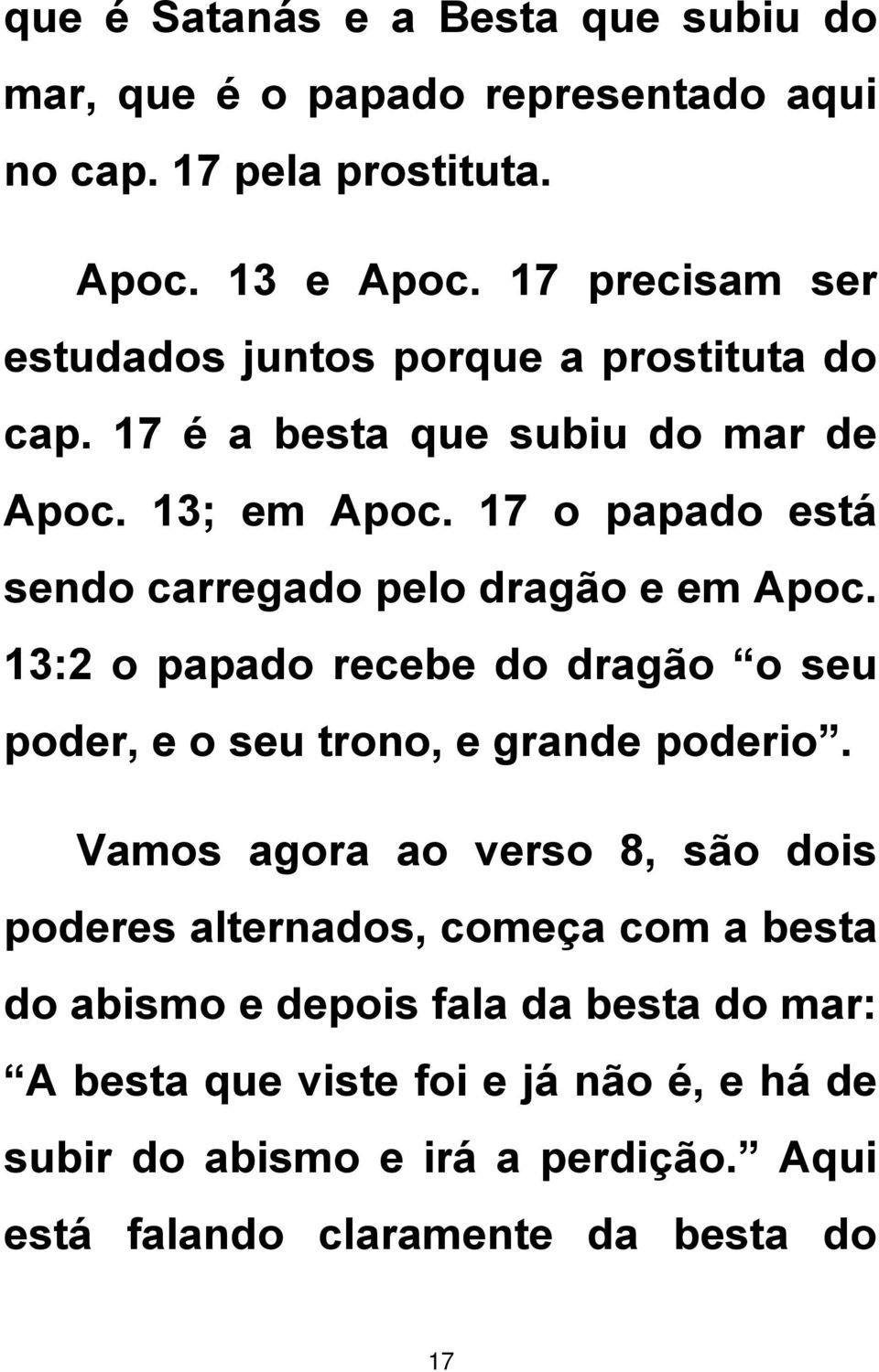 que é Satanás e a Besta que subiu do mar, que é o papado representado aqui no cap. 17 pela prostituta.

Apoc. 13 e Apoc. 17 precisam ser estudados juntos porque a prostituta do cap. 17 é a besta que subiu do mar de Apoc. 13; em Apoc. 17 o papado está sendo carregado pelo dragão e em Apoc. 13:2 o papado recebe do dragão “o seu poder, e o seu trono, e grande poderio”.

Vamos agora ao verso 8, são dois poderes alternados, começa com a besta do abismo e depois fala da besta do mar: “A besta que viste foi e já não é, e há de subir do abismo e irá a perdição.” Aqui está falando claramente da besta do

17